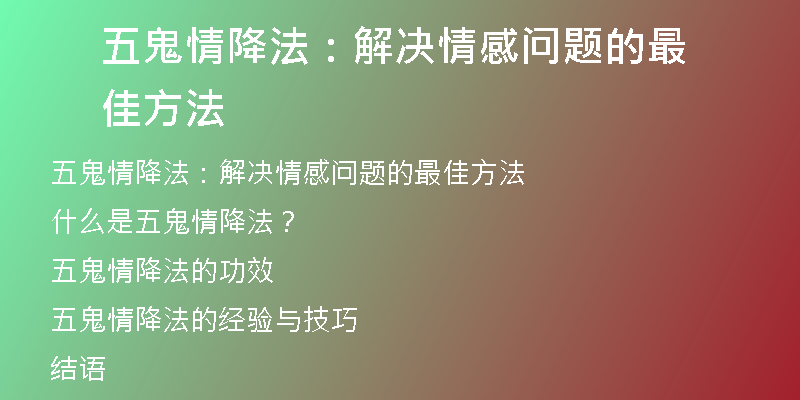 五鬼情降法：解决情感问题的最佳方法

五鬼情降法：解决情感问题的最佳方法

什么是五鬼情降法？

五鬼情降法的功效

五鬼情降法的经验与技巧

结语